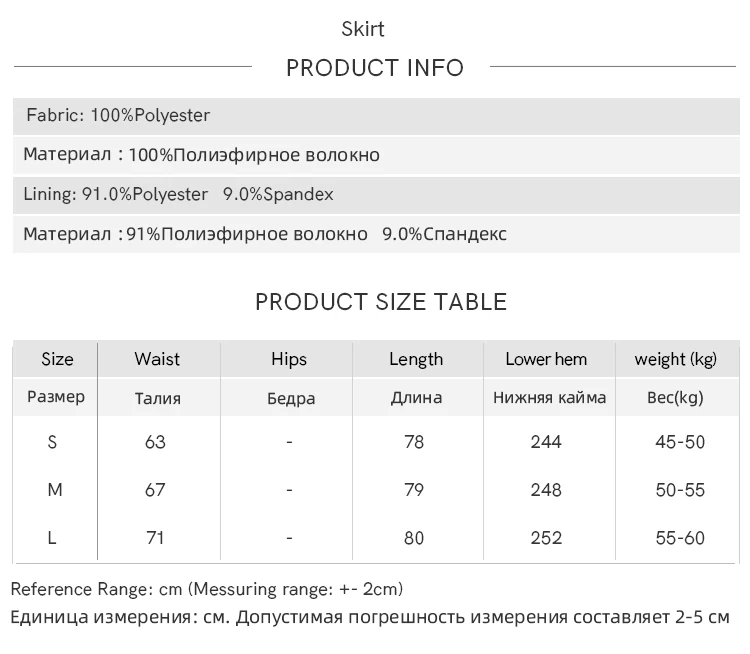 Skirt

PRODUCT INFO

Fabric: 100%Polyester

Материал : 100%Полиэфирное волокно

Lining: 91.0%Polyester 9.0%Spandex

Материал :91%Полиэфирное волокно 9.0%Спандекс

PRODUCT SIZE TABLE

| Size | Waist | Hips | Length | Lower hem | weight (kg) |
|---|---|---|---|---|---|
| Размер | Талия | Бедра | Длина | Нижняя кайма | Вес(kg) |
| S | 63 | - | 78 | 244 | 45-50 |
| M | 67 | - | 79 | 248 | 50-55 |
| L | 71 | - | 80 | 252 | 55-60 |

Reference Range: cm (Messuring range: +- 2cm)

Единица измерения: см. Допустимая погрешность измерения составляет 2-5 см